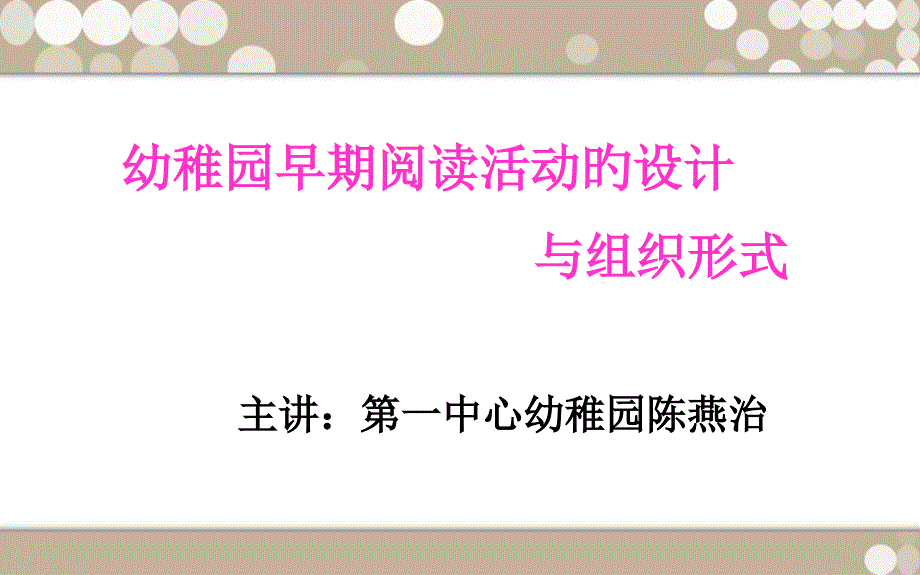 幼稚园早期阅读活动的设计
与组织形式

主讲：第一中心幼稚园陈燕治